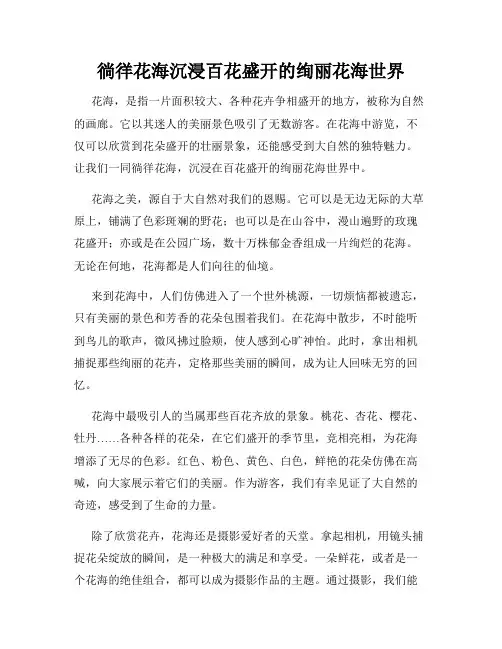 徜徉花海沉浸百花盛开的绚丽花海世界

花海，是指一片面积较大、各种花卉争相盛开的地方，被称为自然的画廊。它以其迷人的美丽景色吸引了无数游客。在花海中游览，不仅可以欣赏到花朵盛开的壮丽景象，还能感受到大自然的独特魅力。让我们一同徜徉花海，沉浸在百花盛开的绚丽花海世界中。

花海之美，源自于大自然对我们的恩赐。它可以是无边无际的大草原上，铺满了色彩斑斓的野花；也可以是在山谷中，漫山遍野的玫瑰花盛开；亦或是在公园广场，数十万株郁金香组成一片绚烂的花海。无论在何地，花海都是人们向往的仙境。

来到花海中，人们仿佛进入了一个世外桃源，一切烦恼都被遗忘，只有美丽的景色和芳香的花朵包围着我们。在花海中散步，不时能听到鸟儿的歌声，微风拂过脸颊，使人感到心旷神怡。此时，拿出相机捕捉那些绚丽的花卉，定格那些美丽的瞬间，成为让人回味无穷的回忆。

花海中最吸引人的当属那些百花齐放的景象。桃花、杏花、樱花、牡丹……各种各样的花朵，在它们盛开的季节里，竞相亮相，为花海增添了无尽的色彩。红色、粉色、黄色、白色，鲜艳的花朵仿佛在高喊，向大家展示着它们的美丽。作为游客，我们有幸见证了大自然的奇迹，感受到了生命的力量。

除了欣赏花卉，花海还是摄影爱好者的天堂。拿起相机，用镜头捕捉花朵绽放的瞬间，是一种极大的满足和享受。一朵鲜花，或者是一个花海的绝佳组合，都可以成为摄影作品的主题。通过摄影，我们能